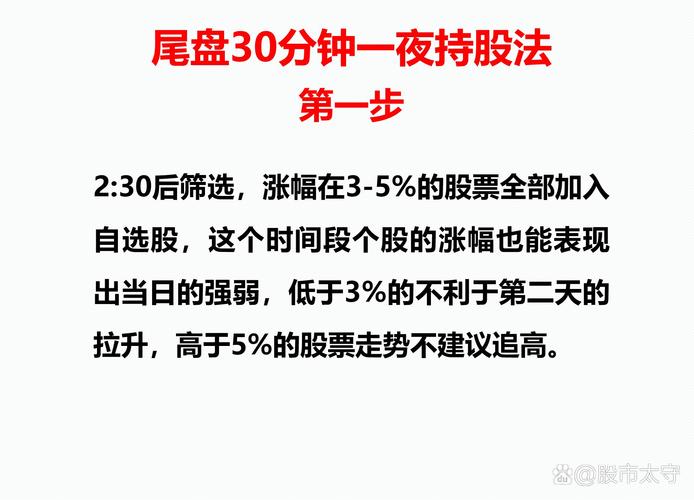 尾盘30分钟一夜持股法
第一步

2:30后筛选，涨幅在3-5%的股票全部加入自选股，这个时间段个股的涨幅也能表现出当日的强弱，低于3%的不利于第二天的拉升，高于5%的股票走势不建议追高。

@股市太守